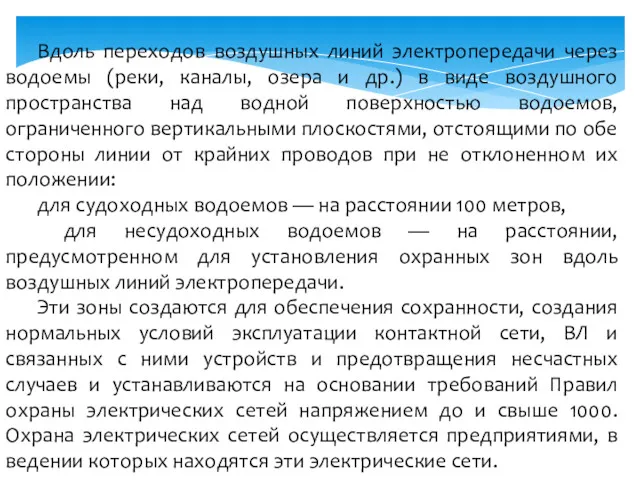 Вдоль переходов воздушных линий электропередачи через водоемы (реки, каналы, озера и др.) в виде воздушного пространства над водной поверхностью водоемов, ограниченного вертикальными плоскостями, отстоящими по обе стороны линии от крайних проводов при не отклоненном их положении:

для судоходных водоемов — на расстоянии 100 метров,

для несудоходных водоемов — на расстоянии, предусмотренном для установления охранных зон вдоль воздушных линий электропередачи.

Эти зоны создаются для обеспечения сохранности, создания нормальных условий эксплуатации контактной сети, ВЛ и связанных с ними устройств и предотвращения несчастных случаев и устанавливаются на основании требований Правил охраны электрических сетей напряжением до и свыше 1000. Охрана электрических сетей осуществляется предприятиями, в ведении которых находятся эти электрические сети.